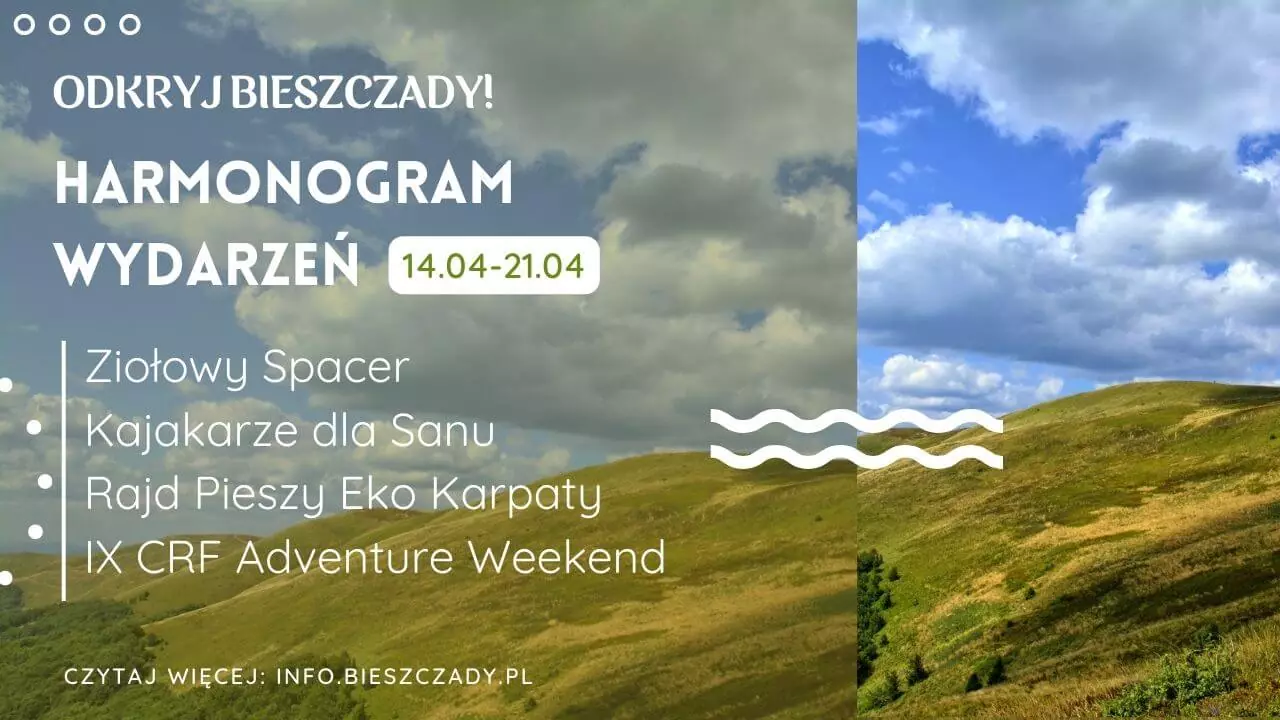 ODKRYJ BIESZCZADY!

HARMONOGRAM WYDARZEŃ

14.04-21.04

Ziołowy Spacer
Kajakarze dla Sanu
Rajd Pieszy Eko Karpaty
IX CRF Adventure Weekend

CZYTAJ WIĘCEJ: INFO.BIESZCZADY.PL